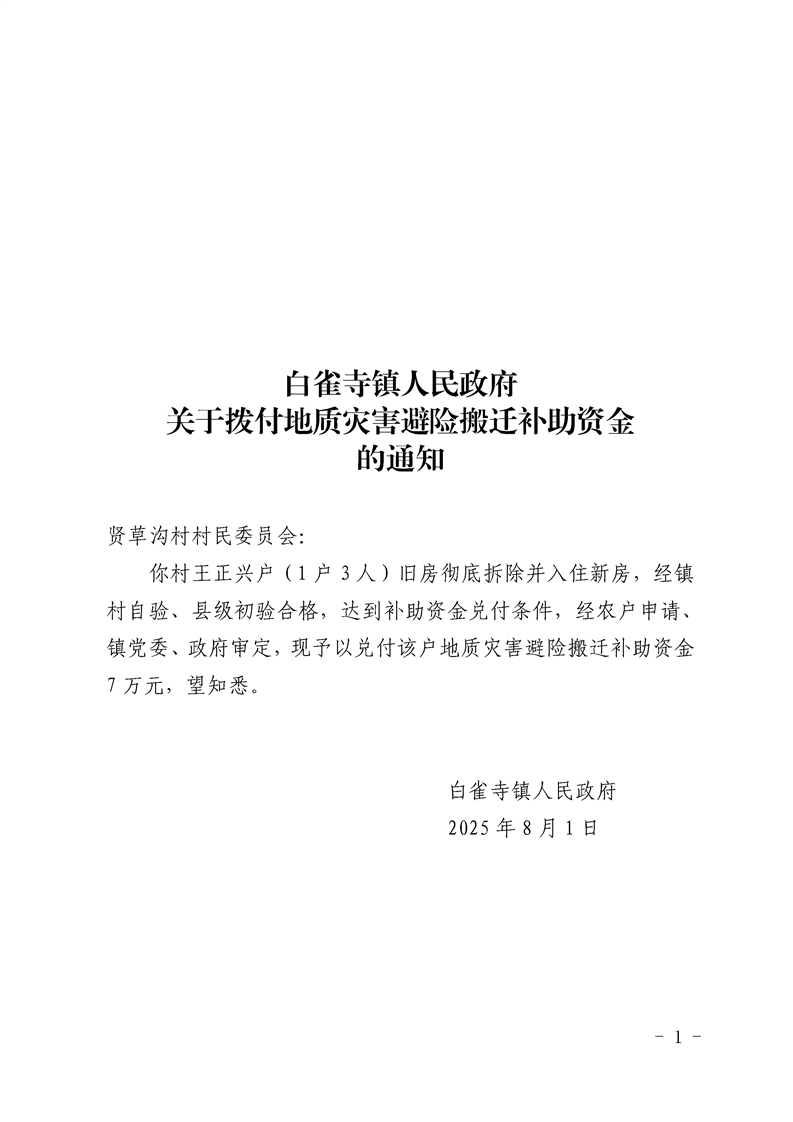 白雀寺镇人民政府
关于拨付地质灾害避险搬迁补助资金
的通知

贤草沟村村民委员会:

你村王正兴户（1 户 3 人）旧房彻底拆除并入住新房，经镇村自验、县级初验合格，达到补助资金兑付条件，经农户申请、镇党委、政府审定，现予以兑付该户地质灾害避险搬迁补助资金 7 万元，望知悉。

白雀寺镇人民政府
2025 年 8 月 1 日

- 1 -